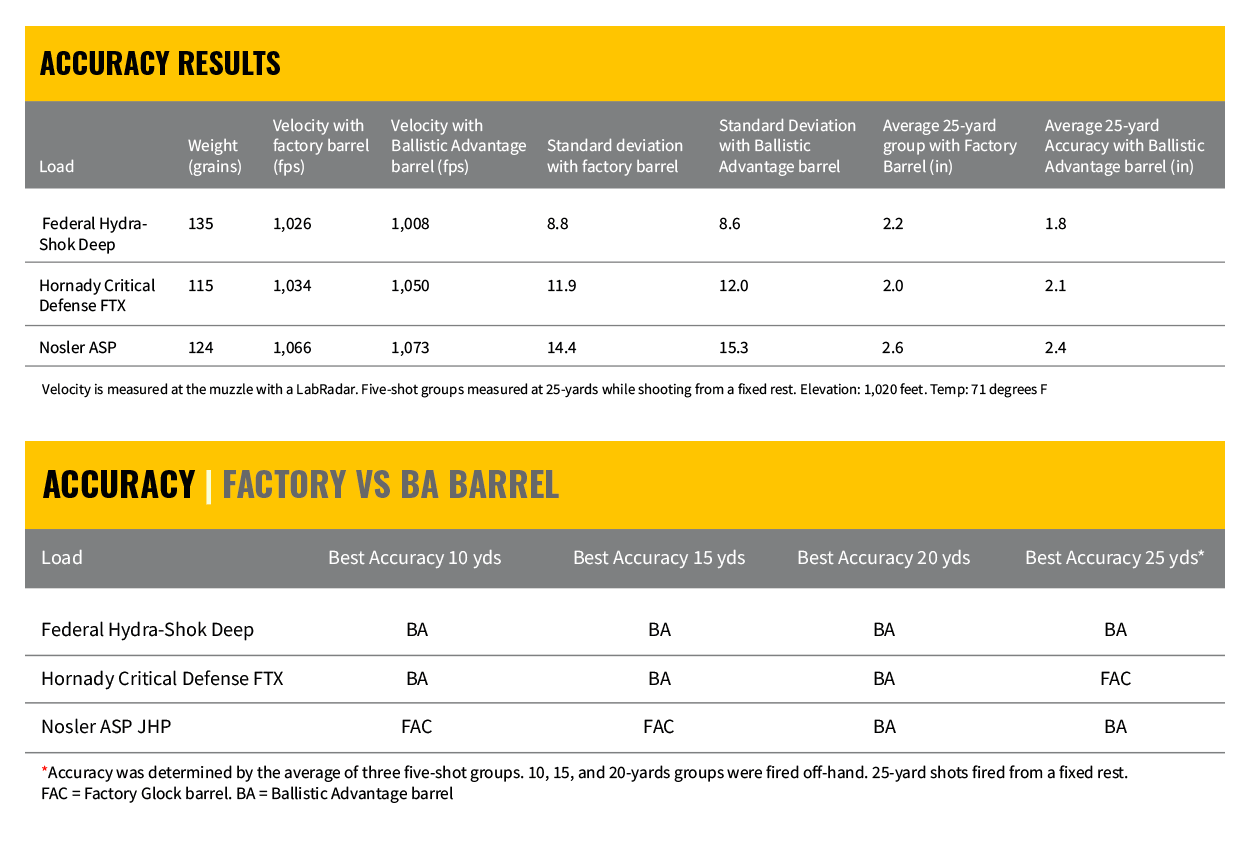 ACCURACY RESULTS

| Load | Weight (grains) | Velocity with factory barrel (fps) | Velocity with Ballistic Advantage barrel (fps) | Standard deviation with factory barrel | Standard Deviation with Ballistic Advantage barrel | Average 25-yard group with Factory Barrel (in) | Average 25-yard Accuracy with Ballistic Advantage barrel (in) |
|---|---|---|---|---|---|---|---|
| Federal Hydra-Shok Deep | 135 | 1,026 | 1,008 | 8.8 | 8.6 | 2.2 | 1.8 |
| Hornady Critical Defense FTX | 115 | 1,034 | 1,050 | 11.9 | 12.0 | 2.0 | 2.1 |
| Nosler ASP | 124 | 1,066 | 1,073 | 14.4 | 15.3 | 2.6 | 2.4 |

Velocity is measured at the muzzle with a LabRadar. Five-shot groups measured at 25-yards while shooting from a fixed rest. Elevation: 1,020 feet. Temp: 71 degrees F

ACCURACY | FACTORY VS BA BARREL

| Load | Best Accuracy 10 yds | Best Accuracy 15 yds | Best Accuracy 20 yds | Best Accuracy 25 yds* |
|---|---|---|---|---|
| Federal Hydra-Shok Deep | BA | BA | BA | BA |
| Hornady Critical Defense FTX | BA | BA | BA | FAC |
| Nosler ASP JHP | FAC | FAC | BA | BA |

*Accuracy was determined by the average of three five-shot groups. 10, 15, and 20-yards groups were fired off-hand. 25-yard shots fired from a fixed rest.
FAC = Factory Glock barrel. BA = Ballistic Advantage barrel